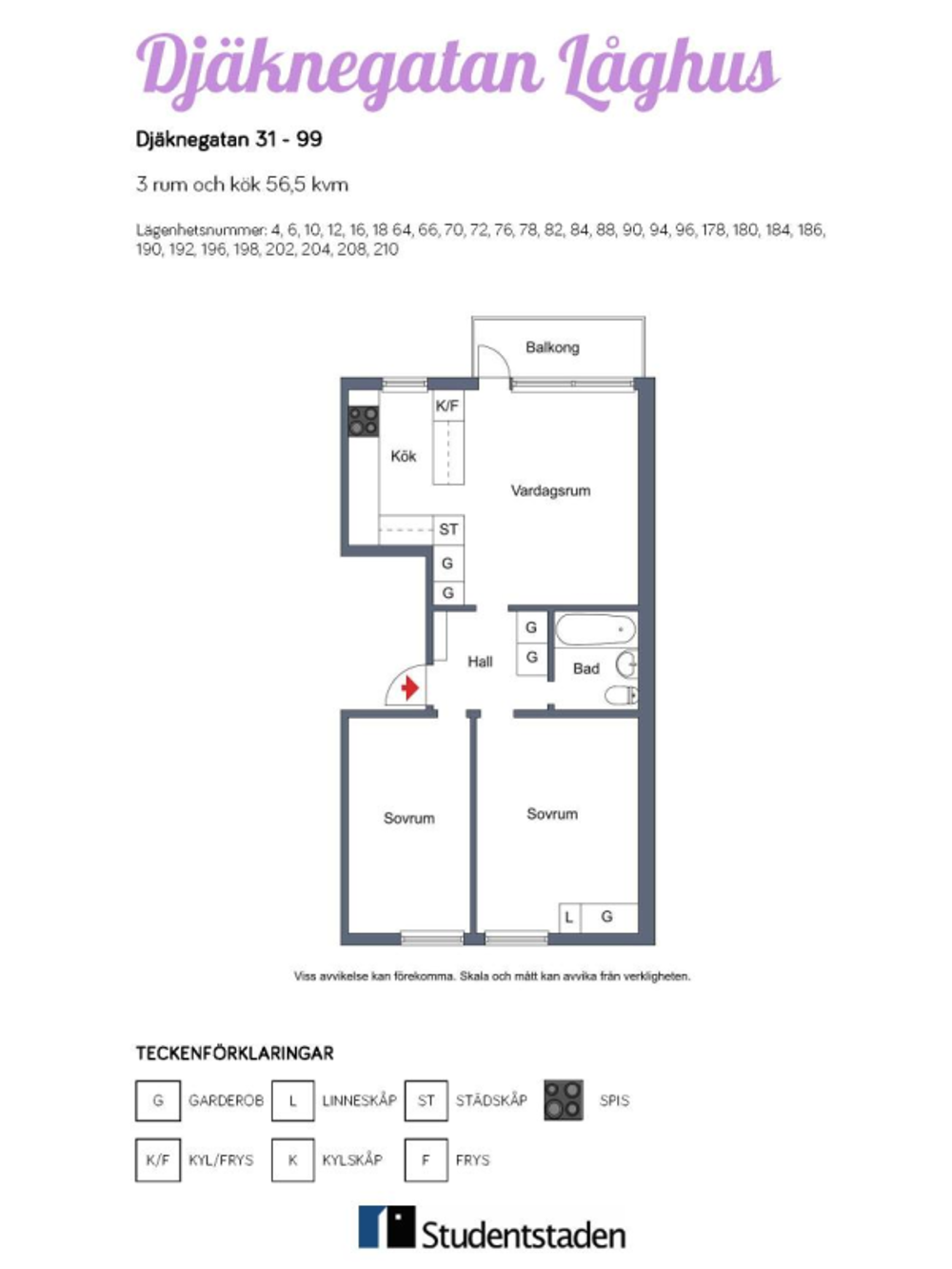 Djäknegatan Låghus

Djäknegatan 31 - 99

3 rum och kök 56,5 kvm

Lägenhetsnummer: 4, 6, 10, 12, 16, 18 64, 66, 70, 72, 76, 78, 82, 84, 88, 90, 94, 96, 178, 180, 184, 186, 190, 192, 196, 198, 202, 204, 208, 210

Balkong

K/F

Kök

Vardagsrum

ST

G

G

G

G

Hall

Bad

Sovrum

Sovrum

L

G

Viss avvikelse kan förekomma. Skala och mått kan avvika från verkligheten.

TECKENFÖRKLARINGAR

G GARDEROB L LINNESKÅP ST STÄDSKÅP SPIS

K/F KYL/FRYS K KYLSKÅP F FRYS

Studentstaden